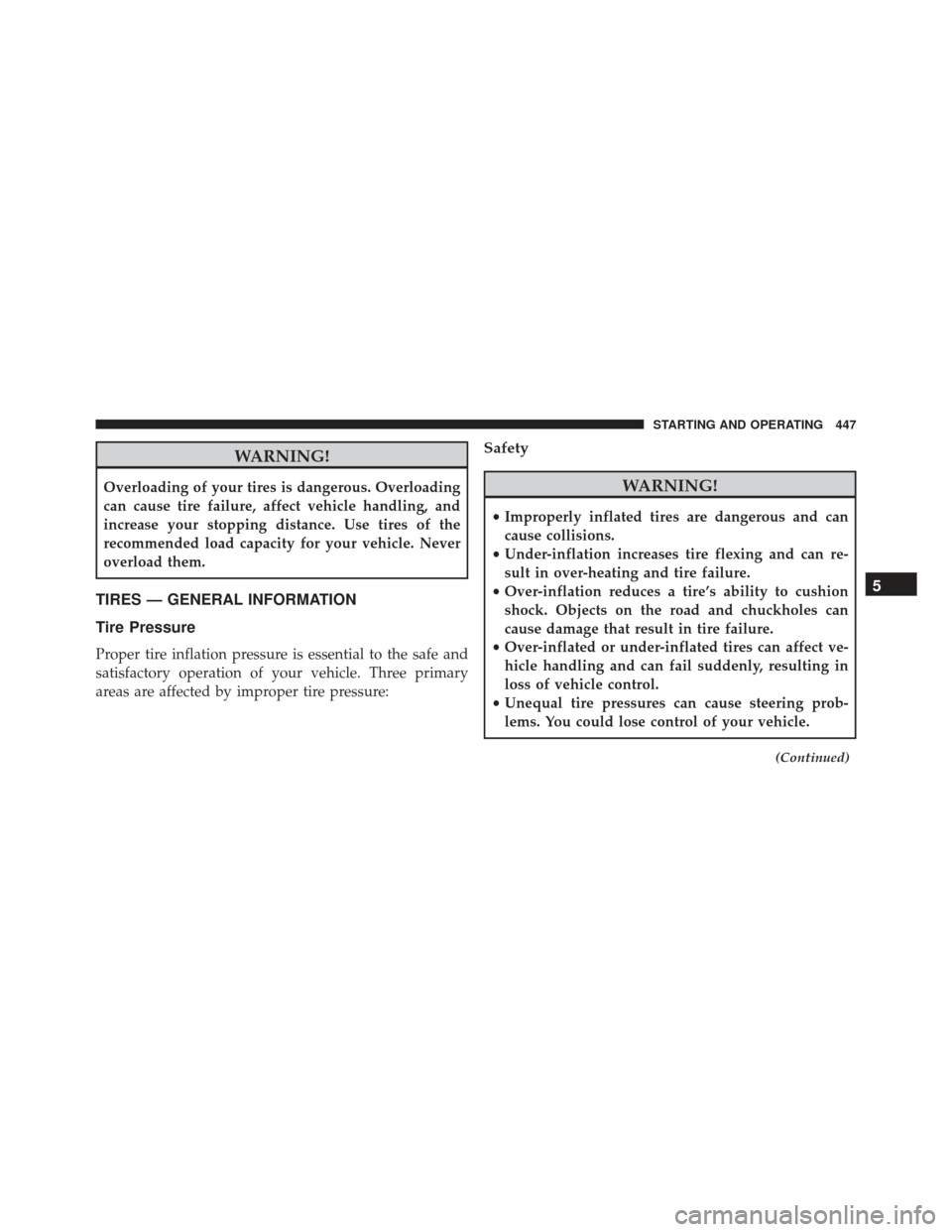 STARTING AND OPERATING 447

WARNING!

Overloading of your tires is dangerous. Overloading can cause tire failure, affect vehicle handling, and increase your stopping distance. Use tires of the recommended load capacity for your vehicle. Never overload them.

TIRES — GENERAL INFORMATION

Tire Pressure

Proper tire inflation pressure is essential to the safe and satisfactory operation of your vehicle. Three primary areas are affected by improper tire pressure:

Safety

WARNING!

• Improperly inflated tires are dangerous and can cause collisions.
• Under-inflation increases tire flexing and can result in over-heating and tire failure.
• Over-inflation reduces a tire's ability to cushion shock. Objects on the road and chuckholes can cause damage that result in tire failure.
• Over-inflated or under-inflated tires can affect vehicle handling and can fail suddenly, resulting in loss of vehicle control.
• Unequal tire pressures can cause steering problems. You could lose control of your vehicle.

(Continued)

5

carmanualsonline.info